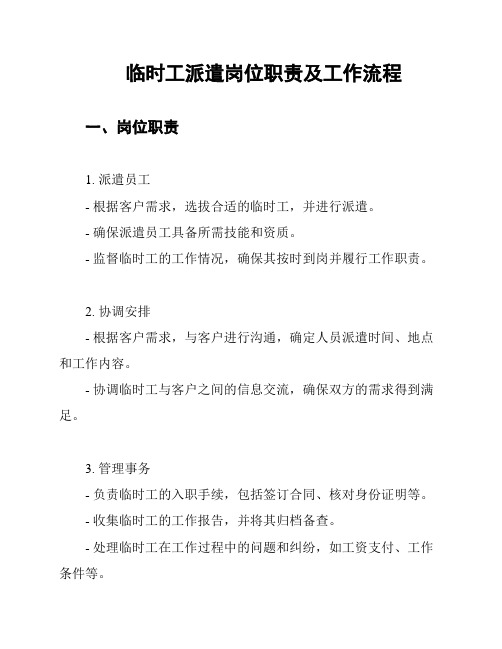 临时工派遣岗位职责及工作流程

一、岗位职责

1. 派遣员工

- 根据客户需求，选拔合适的临时工，并进行派遣。

- 确保派遣员工具备所需技能和资质。

- 监督临时工的工作情况，确保其按时到岗并履行工作职责。

2. 协调安排

- 根据客户需求，与客户进行沟通，确定人员派遣时间、地点和工作内容。

- 协调临时工与客户之间的信息交流，确保双方的需求得到满足。

3. 管理事务

- 负责临时工的入职手续，包括签订合同、核对身份证明等。

- 收集临时工的工作报告，并将其归档备查。

- 处理临时工在工作过程中的问题和纠纷，如工资支付、工作条件等。